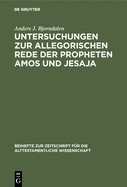 DE GRUYTER

Anders J. Bjørndalen

UNTERSUCHUNGEN ZUR ALLEGORISCHEN REDE DER PROPHETEN AMOS UND JESAJA

BEIHEFTE ZUR ZEITSCHRIFT FÜR DIE ALTTESTAMENTLICHE WISSENSCHAFT

DE G